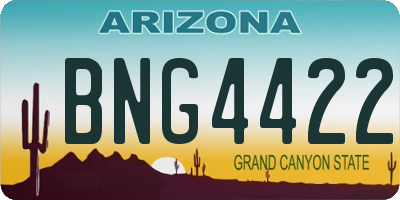 ARIZONA

BNG4422

GRAND CANYON STATE